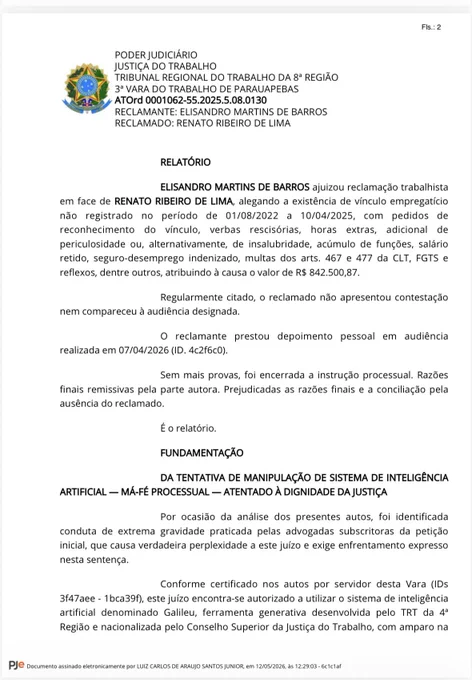 Fls.: 2

PODER JUDICIÁRIO
JUSTIÇA DO TRABALHO
TRIBUNAL REGIONAL DO TRABALHO DA 8ª REGIÃO
3ª VARA DO TRABALHO DE PARAUAPEBAS
ATOrd 0001062-55.2025.5.08.0130
RECLAMANTE: ELISANDRO MARTINS DE BARROS
RECLAMADO: RENATO RIBEIRO DE LIMA

RELATÓRIO

ELISANDRO MARTINS DE BARROS ajuizou reclamação trabalhista em face de RENATO RIBEIRO DE LIMA, alegando a existência de vínculo empregatício não registrado no período de 01/08/2022 a 10/04/2025, com pedidos de reconhecimento do vínculo, verbas rescisórias, horas extras, adicional de periculosidade ou, alternativamente, de insalubridade, acúmulo de funções, salário retido, seguro-desemprego indenizado, multas dos arts. 467 e 477 da CLT, FGTS e reflexos, dentre outros, atribuindo à causa o valor de R$ 842.500,87.

Regularmente citado, o reclamado não apresentou contestação nem compareceu à audiência designada.

O reclamante prestou depoimento pessoal em audiência realizada em 07/04/2026 (ID. 4c2f6c0).

Sem mais provas, foi encerrada a instrução processual. Razões finais remissivas pela parte autora. Prejudicadas as razões finais e a conciliação pela ausência do reclamado.

É o relatório.

FUNDAMENTAÇÃO

DA TENTATIVA DE MANIPULAÇÃO DE SISTEMA DE INTELIGÊNCIA ARTIFICIAL — MÁ-FÉ PROCESSUAL — ATENTADO À DIGNIDADE DA JUSTIÇA

Por ocasião da análise dos presentes autos, foi identificada conduta de extrema gravidade praticada pelas advogadas subscritoras da petição inicial, que causa verdadeira perplexidade a este juízo e exige enfrentamento expresso nesta sentença.

Conforme certificado nos autos por servidor desta Vara (IDs 3f47aee - 1bca39f), este juízo encontra-se autorizado a utilizar o sistema de inteligência artificial denominado Galileu, ferramenta generativa desenvolvida pelo TRT da 4ª Região e nacionalizada pelo Conselho Superior da Justiça do Trabalho, com amparo na

PJe Documento assinado eletronicamente por LUIZ CARLOS DE ARAUJO SANTOS JUNIOR, em 12/05/2026, às 12:29:03 - 6c1c1af